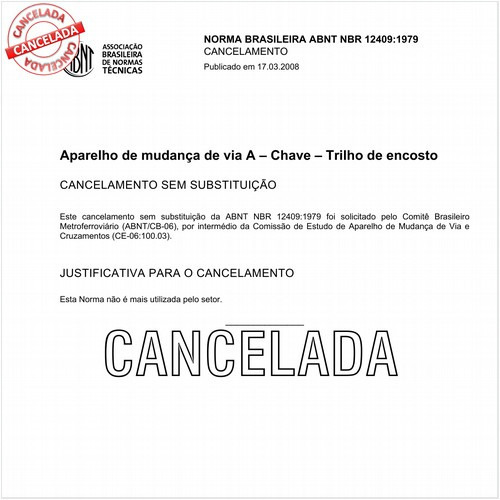 CANCELADA
CANCELADA
CANCELADA

ABNT
ASSOCIAÇÃO BRASILEIRA DE NORMAS TÉCNICAS

NORMA BRASILEIRA ABNT NBR 12409:1979
CANCELAMENTO
Publicado em 17.03.2008

Aparelho de mudança de via A – Chave – Trilho de encosto

CANCELAMENTO SEM SUBSTITUIÇÃO

Este cancelamento sem substituição da ABNT NBR 12409:1979 foi solicitado pelo Comitê Brasileiro Metroferroviário (ABNT/CB-06), por intermédio da Comissão de Estudo de Aparelho de Mudança de Via e Cruzamentos (CE-06:100.03).

JUSTIFICATIVA PARA O CANCELAMENTO

Esta Norma não é mais utilizada pelo setor.

CANCELADA